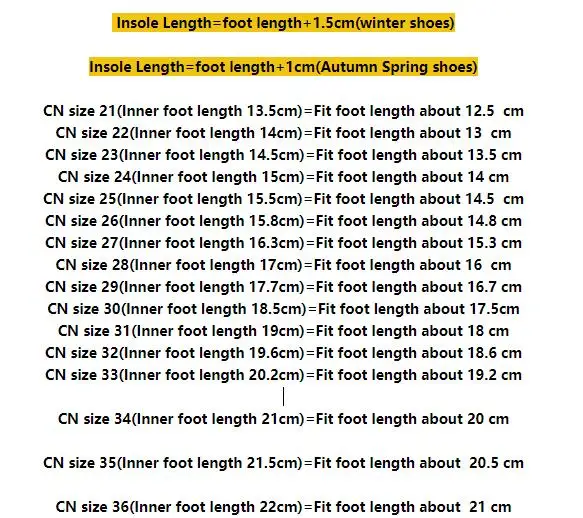 Insole Length=foot length+1.5cm(winter shoes)

Insole Length=foot length+1cm(Autumn Spring shoes)

CN size 21(Inner foot length 13.5cm)=Fit foot length about 12.5 cm
CN size 22(Inner foot length 14cm)=Fit foot length about 13 cm
CN size 23(Inner foot length 14.5cm)=Fit foot length about 13.5 cm
CN size 24(Inner foot length 15cm)=Fit foot length about 14 cm
CN size 25(Inner foot length 15.5cm)=Fit foot length about 14.5 cm
CN size 26(Inner foot length 15.8cm)=Fit foot length about 14.8 cm
CN size 27(Inner foot length 16.3cm)=Fit foot length about 15.3 cm
CN size 28(Inner foot length 17cm)=Fit foot length about 16 cm
CN size 29(Inner foot length 17.7cm)=Fit foot length about 16.7 cm
CN size 30(Inner foot length 18.5cm)=Fit foot length about 17.5cm
CN size 31(Inner foot length 19cm)=Fit foot length about 18 cm
CN size 32(Inner foot length 19.6cm)=Fit foot length about 18.6 cm
CN size 33(Inner foot length 20.2cm)=Fit foot length about 19.2 cm

CN size 34(Inner foot length 21cm)=Fit foot length about 20 cm

CN size 35(Inner foot length 21.5cm)=Fit foot length about 20.5 cm

CN size 36(Inner foot length 22cm)=Fit foot length about 21 cm